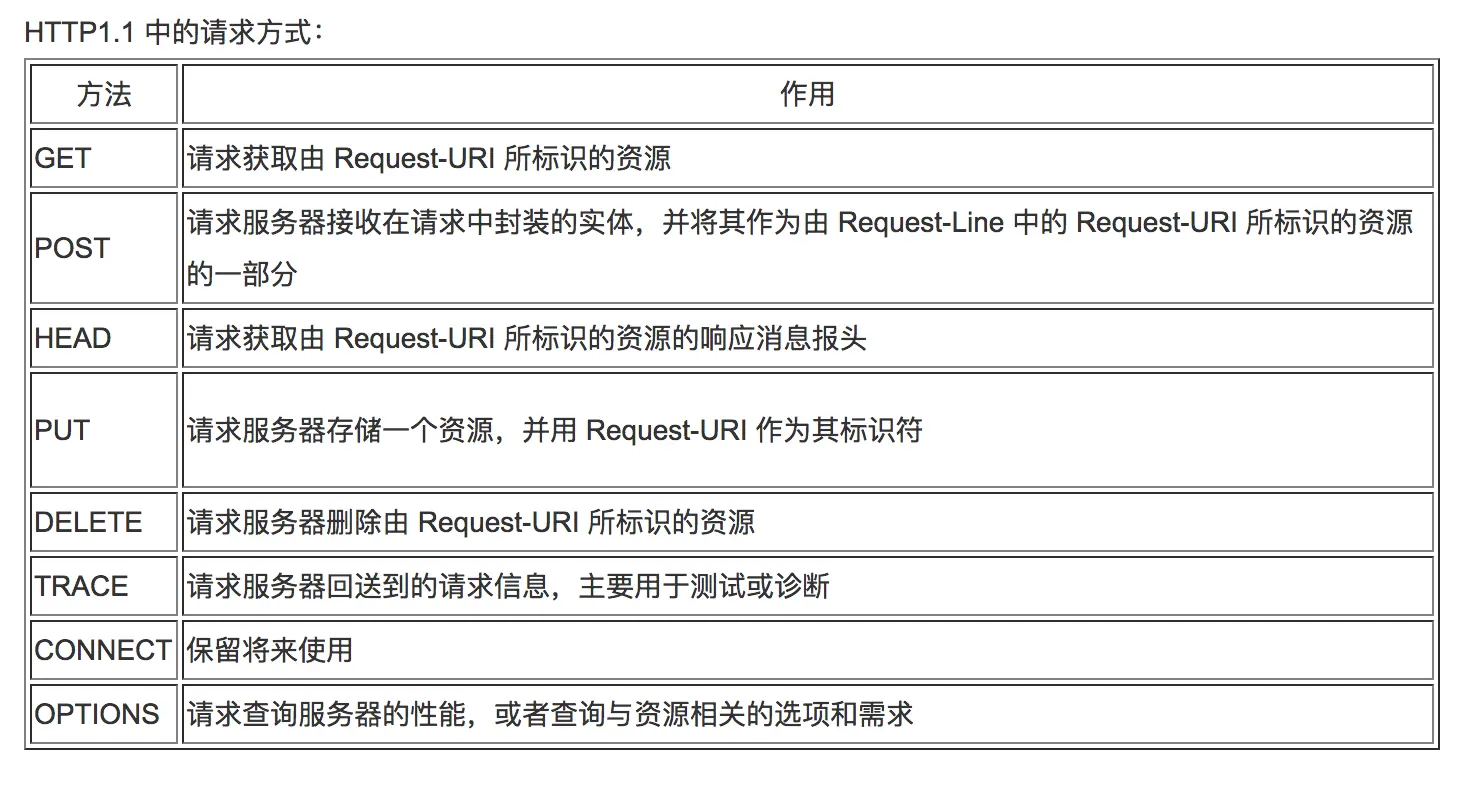 HTTP1.1 中的请求方式：

| 方法 | 作用 |
|---|---|
| GET | 请求获取由 Request-URI 所标识的资源 |
| POST | 请求服务器接收在请求中封装的实体，并将其作为由 Request-Line 中的 Request-URI 所标识的资源的一部分 |
| HEAD | 请求获取由 Request-URI 所标识的资源的响应消息报头 |
| PUT | 请求服务器存储一个资源，并用 Request-URI 作为其标识符 |
| DELETE | 请求服务器删除由 Request-URI 所标识的资源 |
| TRACE | 请求服务器回送到的请求信息，主要用于测试或诊断 |
| CONNECT | 保留将来使用 |
| OPTIONS | 请求查询服务器的性能，或者查询与资源相关的选项和需求 |